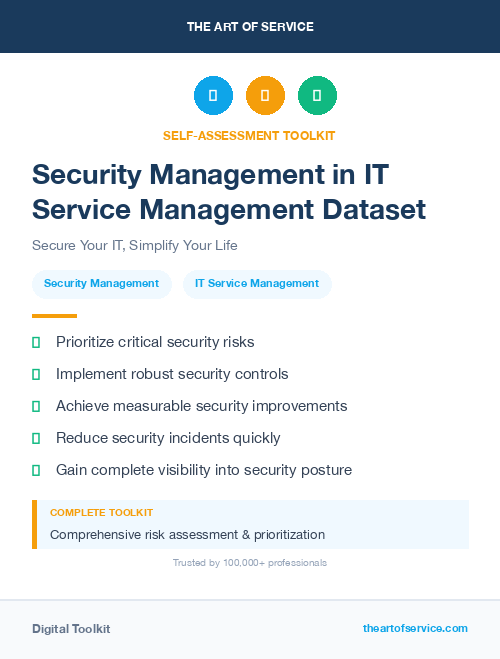 THE ART OF SERVICE

SELF-ASSESSMENT TOOLKIT

Security Management in IT Service Management Dataset

Secure Your IT, Simplify Your Life

Security Management

IT Service Management

Prioritize critical security risks

Implement robust security controls

Achieve measurable security improvements

Reduce security incidents quickly

Gain complete visibility into security posture

COMPLETE TOOLKIT

Comprehensive risk assessment & prioritization

Trusted by 100,000+ professionals

Digital Toolkit

theartofservice.com